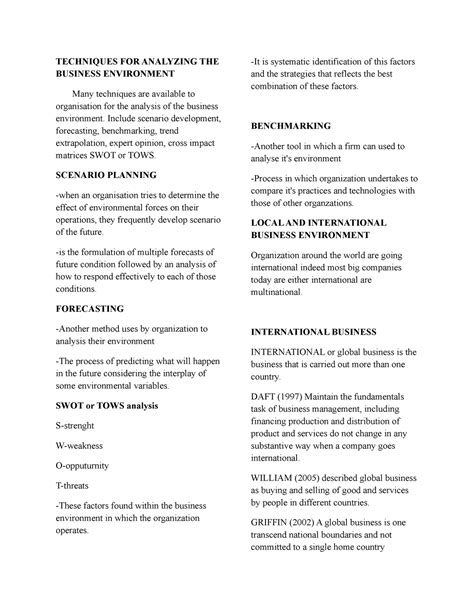 TECHNIQUES FOR ANALYZING THE BUSINESS ENVIRONMENT

Many techniques are available to organisation for the analysis of the business environment. Include scenario development, forecasting, benchmarking, trend extrapolation, expert opinion, cross impact matrices SWOT or TOWS.

SCENARIO PLANNING

-when an organisation tries to determine the effect of environmental forces on their operations, they frequently develop scenario of the future.

-is the formulation of multiple forecasts of future condition followed by an analysis of how to respond effectively to each of those conditions.

FORECASTING

-Another method uses by organization to analysis their environment

-The process of predicting what will happen in the future considering the interplay of some environmental variables.

SWOT or TOWS analysis

S-strenght

W-weakness

O-opputurnity

T-threats

-These factors found within the business environment in which the organization operates.

-It is systematic identification of this factors and the strategies that reflects the best combination of these factors.

BENCHMARKING

-Another tool in which a firm can used to analyse it's environment

-Process in which organization undertakes to compare it's practices and technologies with those of other organzations.

LOCAL AND INTERNATIONAL BUSINESS ENVIRONMENT

Organization around the world are going international indeed most big companies today are either international are multinational.

INTERNATIONAL BUSINESS

INTERNATIONAL or global business is the business that is carried out more than one country.

DAFT (1997) Maintain the fundamentals task of business management, including financing production and distribution of product and services do not change in any substantive way when a company goes international.

WILLIAM (2005) described global business as buying and selling of good and services by people in different countries.

GRIFFIN (2002) A global business is one transcend national boundaries and not committed to a single home country